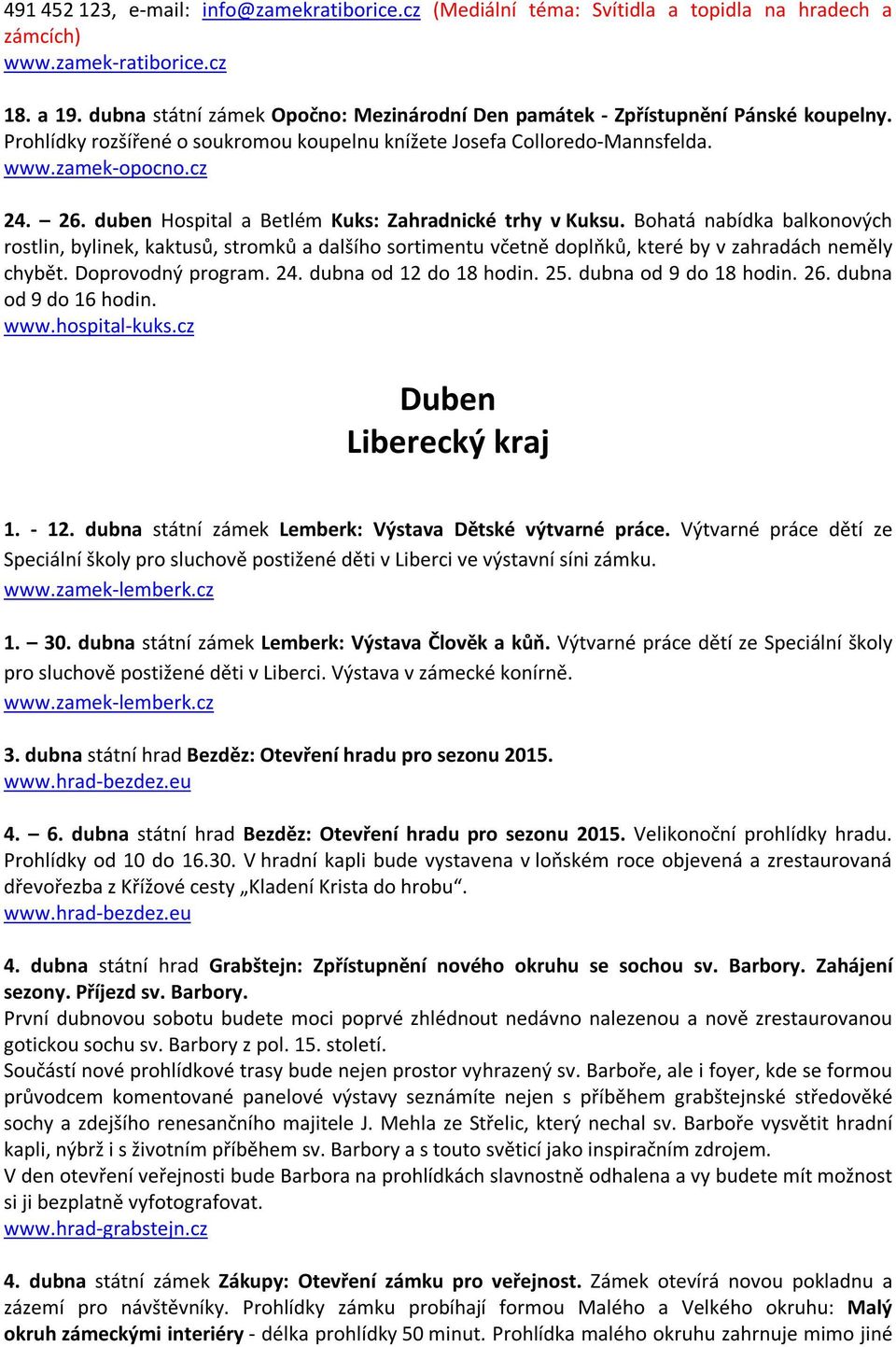 491 452 123, e-mail: info@zamekratiborice.cz (Mediální téma: Svítidla a topidla na hradech a zámcích)
www.zamek-ratiborice.cz

18. a 19. dubna státní zámek Opočno: Mezinárodní Den památek - Zpřístupnění Pánské koupelny. Prohlídky rozšířené o soukromou koupelnu knížete Josefa Colloredo-Mannsfelda.
www.zamek-opocno.cz

24. – 26. duben Hospital a Betlém Kuks: Zahradnické trhy v Kuksu. Bohatá nabídka balkonových rostlin, bylinek, kaktusů, stromků a dalšího sortimentu včetně doplňků, které by v zahradách neměly chybět. Doprovodný program. 24. dubna od 12 do 18 hodin. 25. dubna od 9 do 18 hodin. 26. dubna od 9 do 16 hodin.
www.hospital-kuks.cz

Duben
Liberecký kraj

1. - 12. dubna státní zámek Lemberk: Výstava Dětské výtvarné práce. Výtvarné práce dětí ze Speciální školy pro sluchově postižené děti v Liberci ve výstavní síni zámku.
www.zamek-lemberk.cz

1. – 30. dubna státní zámek Lemberk: Výstava Člověk a kůň. Výtvarné práce dětí ze Speciální školy pro sluchově postižené děti v Liberci. Výstava v zámecké konírně.
www.zamek-lemberk.cz

3. dubna státní hrad Bezděz: Otevření hradu pro sezonu 2015.
www.hrad-bezdez.eu

4. – 6. dubna státní hrad Bezděz: Otevření hradu pro sezonu 2015. Velikonoční prohlídky hradu. Prohlídky od 10 do 16.30. V hradní kapli bude vystavena v loňském roce objevená a zrestaurovaná dřevořezba z Křížové cesty „Kladení Krista do hrobu“.
www.hrad-bezdez.eu

4. dubna státní hrad Grabštejn: Zpřístupnění nového okruhu se sochou sv. Barbory. Zahájení sezony. Příjezd sv. Barbory.
První dubnovou sobotu budete moci poprvé zhlédnout nedávno nalezenou a nově zrestaurovanou gotickou sochu sv. Barbory z pol. 15. století.
Součástí nové prohlídkové trasy bude nejen prostor vyhrazený sv. Barboře, ale i foyer, kde se formou průvodcem komentované panelové výstavy seznámíte nejen s příběhem grabštejnské středověké sochy a zdejšího renesančního majitele J. Mehla ze Střelic, který nechal sv. Barboře vysvětit hradní kapli, nýbrž i s životním příběhem sv. Barbory a s touto světicí jako inspiračním zdrojem.
V den otevření veřejnosti bude Barbora na prohlídkách slavnostně odhalena a vy budete mít možnost si ji bezplatně vyfotografovat.
www.hrad-grabstejn.cz

4. dubna státní zámek Zákupy: Otevření zámku pro veřejnost. Zámek otevírá novou pokladnu a zázemí pro návštěvníky. Prohlídky zámku probíhají formou Malého a Velkého okruhu: Malý okruh zámeckými interiéry - délka prohlídky 50 minut. Prohlídka malého okruhu zahrnuje mimo jiné